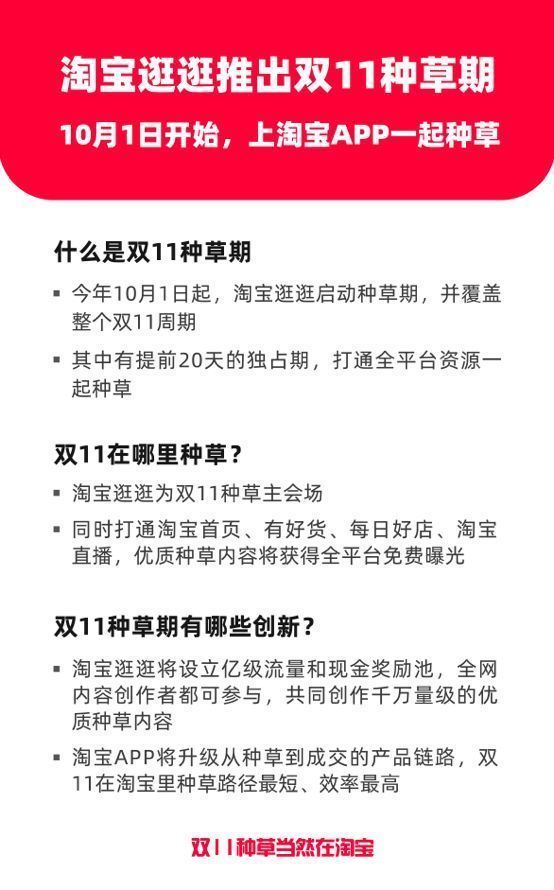 淘宝逛逛推出双11种草期
10月1日开始，上淘宝APP一起种草

什么是双11种草期

▪ 今年10月1日起，淘宝逛逛启动种草期，并覆盖整个双11周期

▪ 其中有提前20天的独占期，打通全平台资源一起种草

双11在哪里种草？

▪ 淘宝逛逛为双11种草主会场

▪ 同时打通淘宝首页、有好货、每日好店、淘宝直播，优质种草内容将获得全平台免费曝光

双11种草期有哪些创新？

▪ 淘宝逛逛将设立亿级流量和现金奖励池，全网内容创作者都可参与，共同创作千万量级的优质种草内容

▪ 淘宝APP将升级从种草到成交的产品链路，双11在淘宝里种草路径最短、效率最高

双11种草当然在淘宝